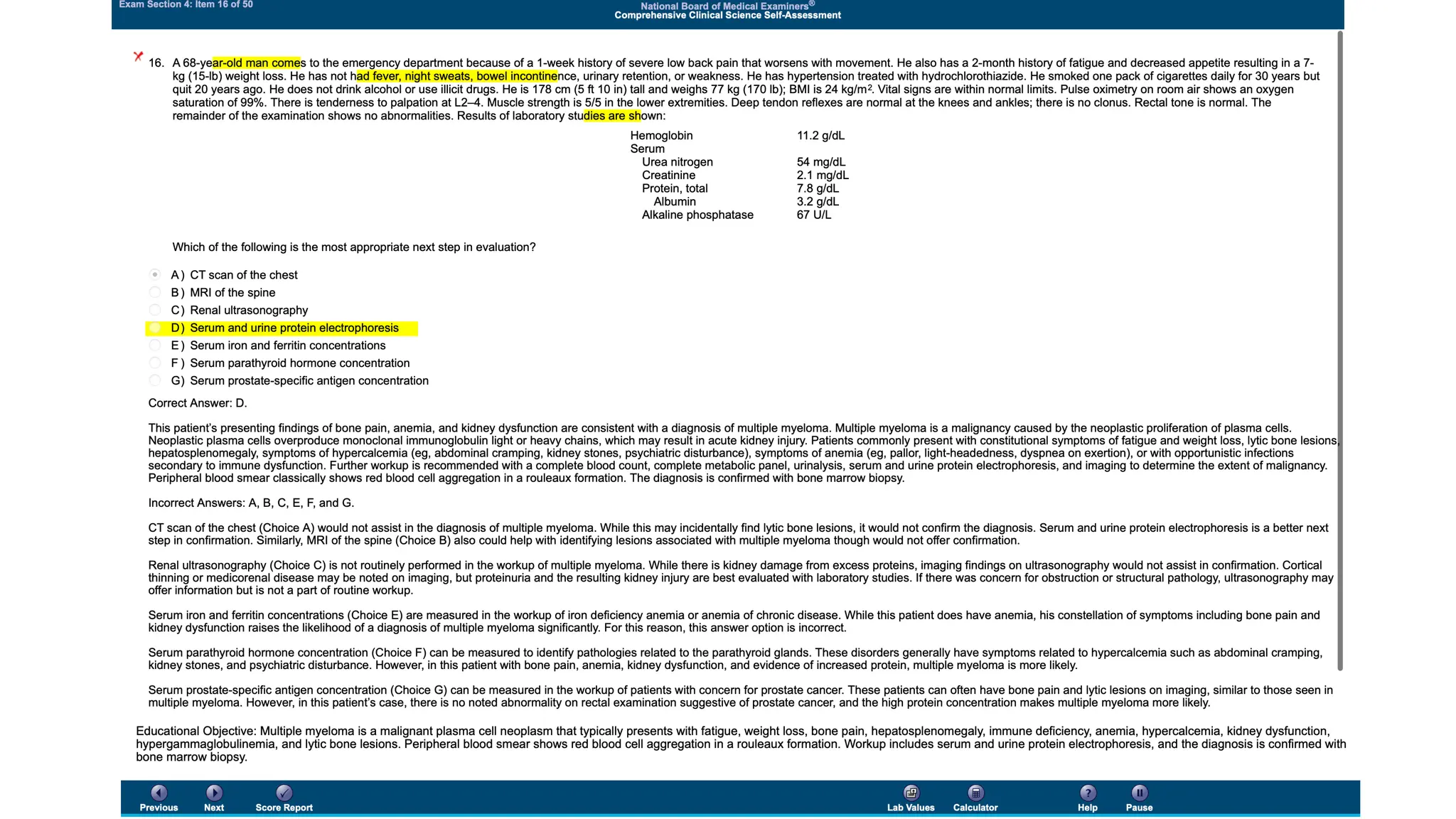 Exam Section 4: Item 16 of 50

National Board of Medical Examiners®
Comprehensive Clinical Science Self-Assessment

16. A 68-year-old man comes to the emergency department because of a 1-week history of severe low back pain that worsens with movement. He also has a 2-month history of fatigue and decreased appetite resulting in a 7-kg (15-lb) weight loss. He has not had fever, night sweats, bowel incontinence, urinary retention, or weakness. He has hypertension treated with hydrochlorothiazide. He smoked one pack of cigarettes daily for 30 years but quit 20 years ago. He does not drink alcohol or use illicit drugs. He is 178 cm (5 ft 10 in) tall and weighs 77 kg (170 lb); BMI is 24 kg/m$^2$. Vital signs are within normal limits. Pulse oximetry on room air shows an oxygen saturation of 99%. There is tenderness to palpation at L2–4. Muscle strength is 5/5 in the lower extremities. Deep tendon reflexes are normal at the knees and ankles; there is no clonus. Rectal tone is normal. The remainder of the examination shows no abnormalities. Results of laboratory studies are shown:

| | |
|---|---|
| Hemoglobin | 11.2 g/dL |
| Serum | |
| Urea nitrogen | 54 mg/dL |
| Creatinine | 2.1 mg/dL |
| Protein, total | 7.8 g/dL |
| Albumin | 3.2 g/dL |
| Alkaline phosphatase | 67 U/L |

Which of the following is the most appropriate next step in evaluation?

A) CT scan of the chest
B) MRI of the spine
C) Renal ultrasonography
D) Serum and urine protein electrophoresis
E) Serum iron and ferritin concentrations
F) Serum parathyroid hormone concentration
G) Serum prostate-specific antigen concentration

Correct Answer: D.

This patient's presenting findings of bone pain, anemia, and kidney dysfunction are consistent with a diagnosis of multiple myeloma. Multiple myeloma is a malignancy caused by the neoplastic proliferation of plasma cells. Neoplastic plasma cells overproduce monoclonal immunoglobulin light or heavy chains, which may result in acute kidney injury. Patients commonly present with constitutional symptoms of fatigue and weight loss, lytic bone lesions, hepatosplenomegaly, symptoms of hypercalcemia (eg, abdominal cramping, kidney stones, psychiatric disturbance), symptoms of anemia (eg, pallor, light-headedness, dyspnea on exertion), or with opportunistic infections secondary to immune dysfunction. Further workup is recommended with a complete blood count, complete metabolic panel, urinalysis, serum and urine protein electrophoresis, and imaging to determine the extent of malignancy. Peripheral blood smear classically shows red blood cell aggregation in a rouleaux formation. The diagnosis is confirmed with bone marrow biopsy.

Incorrect Answers: A, B, C, E, F, and G.

CT scan of the chest (Choice A) would not assist in the diagnosis of multiple myeloma. While this may incidentally find lytic bone lesions, it would not confirm the diagnosis. Serum and urine protein electrophoresis is a better next step in confirmation. Similarly, MRI of the spine (Choice B) also could help with identifying lesions associated with multiple myeloma though would not offer confirmation.

Renal ultrasonography (Choice C) is not routinely performed in the workup of multiple myeloma. While there is kidney damage from excess proteins, imaging findings on ultrasonography would not assist in confirmation. Cortical thinning or medicorenal disease may be noted on imaging, but proteinuria and the resulting kidney injury are best evaluated with laboratory studies. If there was concern for obstruction or structural pathology, ultrasonography may offer information but is not a part of routine workup.

Serum iron and ferritin concentrations (Choice E) are measured in the workup of iron deficiency anemia or anemia of chronic disease. While this patient does have anemia, his constellation of symptoms including bone pain and kidney dysfunction raises the likelihood of a diagnosis of multiple myeloma significantly. For this reason, this answer option is incorrect.

Serum parathyroid hormone concentration (Choice F) can be measured to identify pathologies related to the parathyroid glands. These disorders generally have symptoms related to hypercalcemia such as abdominal cramping, kidney stones, and psychiatric disturbance. However, in this patient with bone pain, anemia, kidney dysfunction, and evidence of increased protein, multiple myeloma is more likely.

Serum prostate-specific antigen concentration (Choice G) can be measured in the workup of patients with concern for prostate cancer. These patients can often have bone pain and lytic lesions on imaging, similar to those seen in multiple myeloma. However, in this patient's case, there is no noted abnormality on rectal examination suggestive of prostate cancer, and the high protein concentration makes multiple myeloma more likely.

Educational Objective: Multiple myeloma is a malignant plasma cell neoplasm that typically presents with fatigue, weight loss, bone pain, hepatosplenomegaly, immune deficiency, anemia, hypercalcemia, kidney dysfunction, hypergammaglobulinemia, and lytic bone lesions. Peripheral blood smear shows red blood cell aggregation in a rouleaux formation. Workup includes serum and urine protein electrophoresis, and the diagnosis is confirmed with bone marrow biopsy.

Previous Next Score Report Lab Values Calculator Help Pause